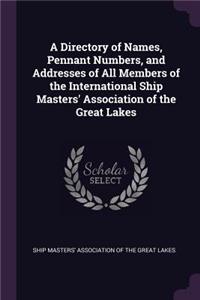 A Directory of Names, Pennant Numbers, and Addresses of All Members of the International Ship Masters' Association of the Great Lakes

Scholar
SELECT

SHIP MASTERS' ASSOCIATION OF THE GREAT LAKES